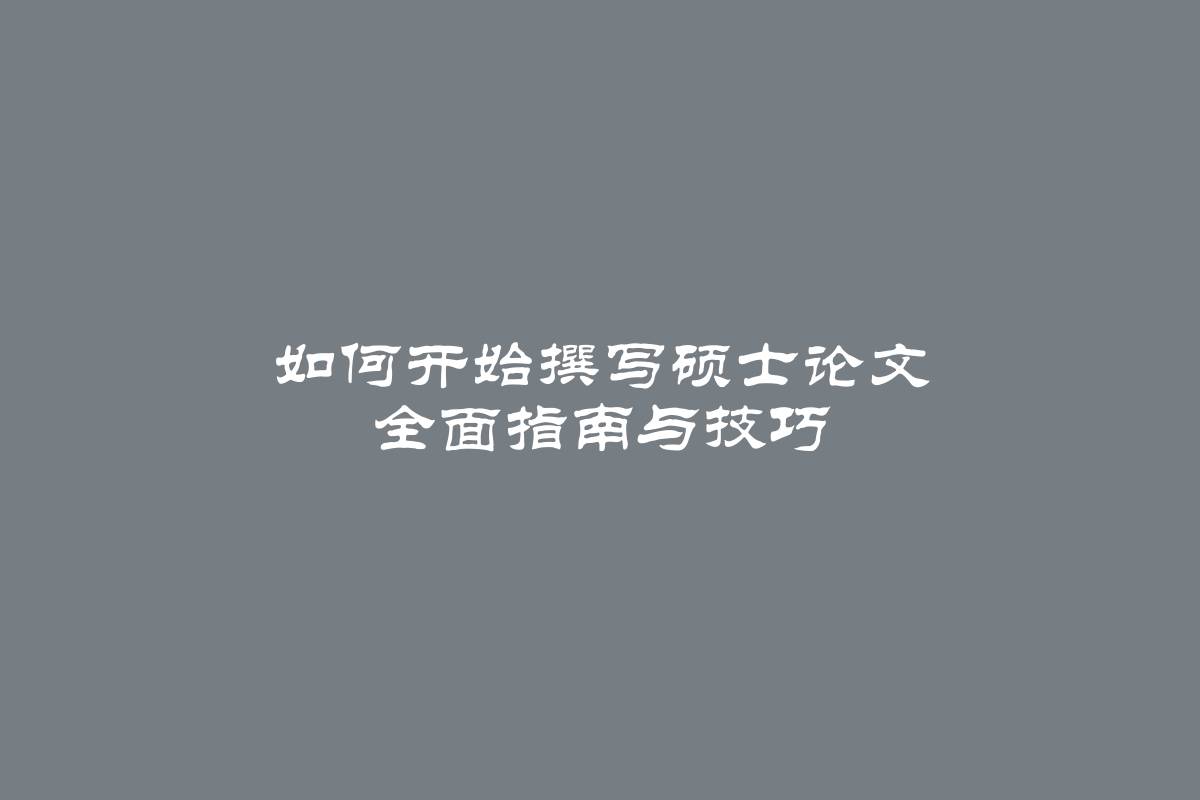 如何开始撰写硕士论文
全面指南与技巧